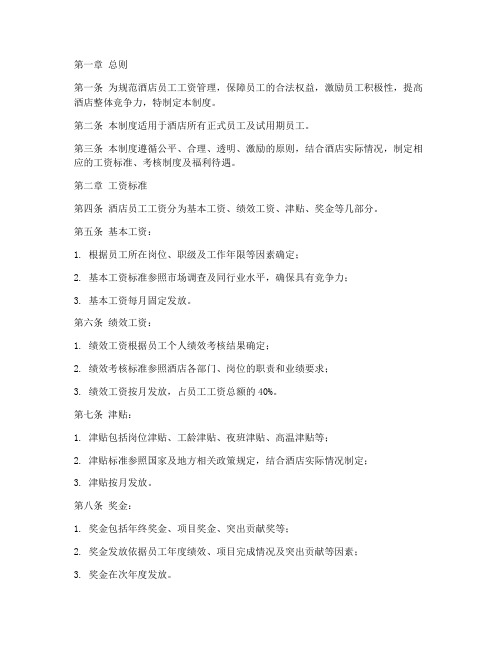 第一章 总则

第一条 为规范酒店员工工资管理，保障员工的合法权益，激励员工积极性，提高酒店整体竞争力，特制定本制度。

第二条 本制度适用于酒店所有正式员工及试用期员工。

第三条 本制度遵循公平、合理、透明、激励的原则，结合酒店实际情况，制定相应的工资标准、考核制度及福利待遇。

第二章 工资标准

第四条 酒店员工工资分为基本工资、绩效工资、津贴、奖金等几部分。

第五条 基本工资：

1. 根据员工所在岗位、职级及工作年限等因素确定；

2. 基本工资标准参照市场调查及同行业水平，确保具有竞争力；

3. 基本工资每月固定发放。

第六条 绩效工资：

1. 绩效工资根据员工个人绩效考核结果确定；

2. 绩效考核标准参照酒店各部门、岗位的职责和业绩要求；

3. 绩效工资按月发放，占员工工资总额的 40%。

第七条 津贴：

1. 津贴包括岗位津贴、工龄津贴、夜班津贴、高温津贴等；

2. 津贴标准参照国家及地方相关政策规定，结合酒店实际情况制定；

3. 津贴按月发放。

第八条 奖金：

1. 奖金包括年终奖金、项目奖金、突出贡献奖等；

2. 奖金发放依据员工年度绩效、项目完成情况及突出贡献等因素；

3. 奖金在次年度发放。